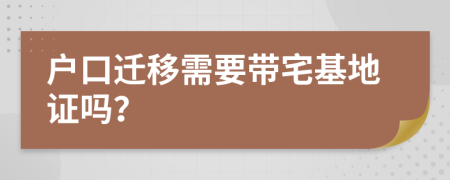 户口迁移需要带宅基地证吗？